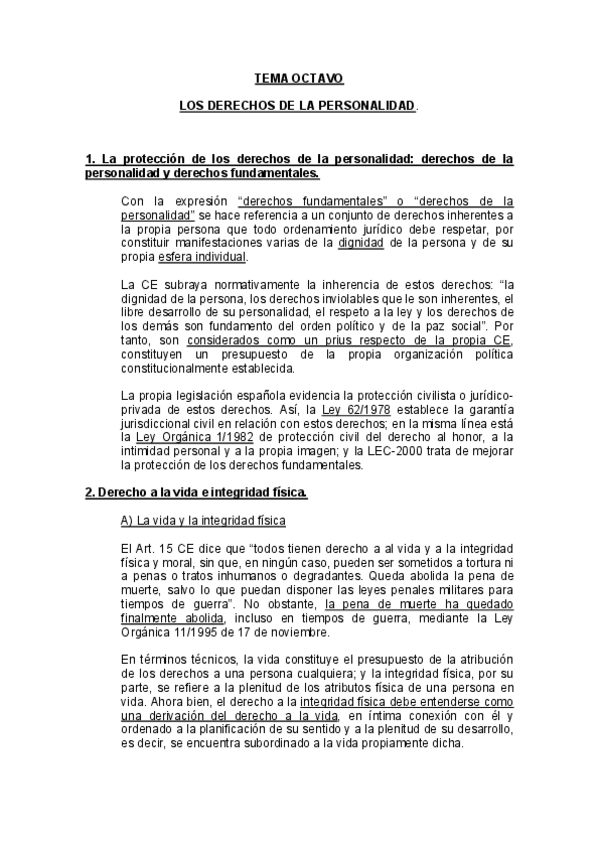 TEMA OCTAVO

LOS DERECHOS DE LA PERSONALIDAD.

1. La protección de los derechos de la personalidad: derechos de la personalidad y derechos fundamentales.

Con la expresión "derechos fundamentales" o "derechos de la personalidad" se hace referencia a un conjunto de derechos inherentes a la propia persona que todo ordenamiento jurídico debe respetar, por constituir manifestaciones varias de la dignidad de la persona y de su propia esfera individual.

La CE subraya normativamente la inherencia de estos derechos: "la dignidad de la persona, los derechos inviolables que le son inherentes, el libre desarrollo de su personalidad, el respeto a la ley y los derechos de los demás son fundamento del orden político y de la paz social". Por tanto, son considerados como un prius respecto de la propia CE, constituyen un presupuesto de la propia organización política constitucionalmente establecida.

La propia legislación española evidencia la protección civilista o jurídico-privada de estos derechos. Así, la Ley 62/1978 establece la garantía jurisdiccional civil en relación con estos derechos; en la misma línea está la Ley Orgánica 1/1982 de protección civil del derecho al honor, a la intimidad personal y a la propia imagen; y la LEC-2000 trata de mejorar la protección de los derechos fundamentales.

2. Derecho a la vida e integridad física.

A) La vida y la integridad física

El Art. 15 CE dice que "todos tienen derecho a al vida y a la integridad física y moral, sin que, en ningún caso, pueden ser sometidos a tortura ni a penas o tratos inhumanos o degradantes. Queda abolida la pena de muerte, salvo lo que puedan disponer las leyes penales militares para tiempos de guerra". No obstante, la pena de muerte ha quedado finalmente abolida, incluso en tiempos de guerra, mediante la Ley Orgánica 11/1995 de 17 de noviembre.

En términos técnicos, la vida constituye el presupuesto de la atribución de los derechos a una persona cualquiera; y la integridad física, por su parte, se refiere a la plenitud de los atributos física de una persona en vida. Ahora bien, el derecho a la integridad física debe entenderse como una derivación del derecho a la vida, en íntima conexión con él y ordenado a la planificación de su sentido y a la plenitud de su desarrollo, es decir, se encuentra subordinado a la vida propiamente dicha.